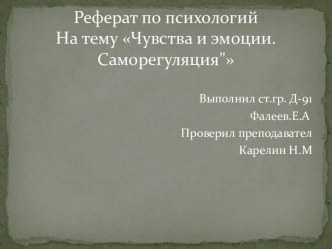 Реферат по психологий
На тему «Чувства и эмоции. Саморегуляция"»

Выполнил ст.гр. Д-91
Фалеев.Е.А
Проверил преподавател
Карелин Н.М